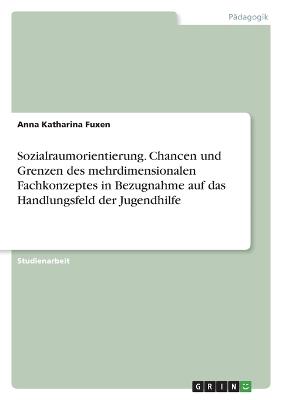 Pädagogik

Anna Katharina Fuxen

Sozialraumorientierung. Chancen und Grenzen des mehrdimensionalen Fachkonzeptes in Bezugnahme auf das Handlungsfeld der Jugendhilfe

Studienarbeit

GRIN